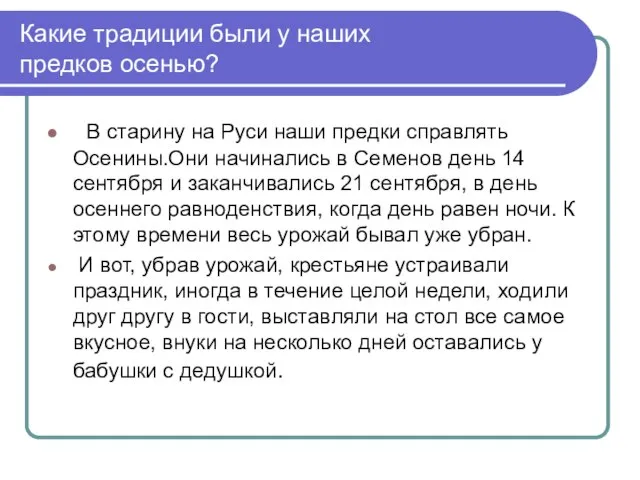 Какие традиции были у наших предков осенью?

В старину на Руси наши предки справлять Осенины.Они начинались в Семенов день 14 сентября и заканчивались 21 сентября, в день осеннего равноденствия, когда день равен ночи. К этому времени весь урожай бывал уже убран.

И вот, убрав урожай, крестьяне устраивали праздник, иногда в течение целой недели, ходили друг другу в гости, выставляли на стол все самое вкусное, внуки на несколько дней оставались у бабушки с дедушкой.